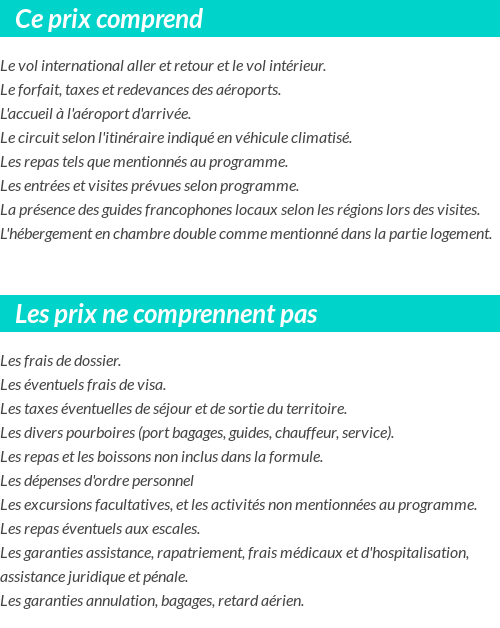 Ce prix comprend

Le vol international aller et retour et le vol intérieur.
Le forfait, taxes et redevances des aéroports.
L'accueil à l'aéroport d'arrivée.
Le circuit selon l'itinéraire indiqué en véhicule climatisé.
Les repas tels que mentionnés au programme.
Les entrées et visites prévues selon programme.
La présence des guides francophones locaux selon les régions lors des visites.
L'hébergement en chambre double comme mentionné dans la partie logement.

Les prix ne comprennent pas

Les frais de dossier.
Les éventuels frais de visa.
Les taxes éventuelles de séjour et de sortie du territoire.
Les divers pourboires (port bagages, guides, chauffeur, service).
Les repas et les boissons non inclus dans la formule.
Les dépenses d'ordre personnel
Les excursions facultatives, et les activités non mentionnées au programme.
Les repas éventuels aux escales.
Les garanties assistance, rapatriement, frais médicaux et d'hospitalisation, assistance juridique et pénale.
Les garanties annulation, bagages, retard aérien.